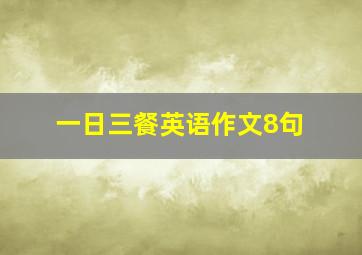 一日三餐英语作文8句